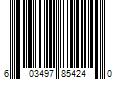 6 03497 85424 0